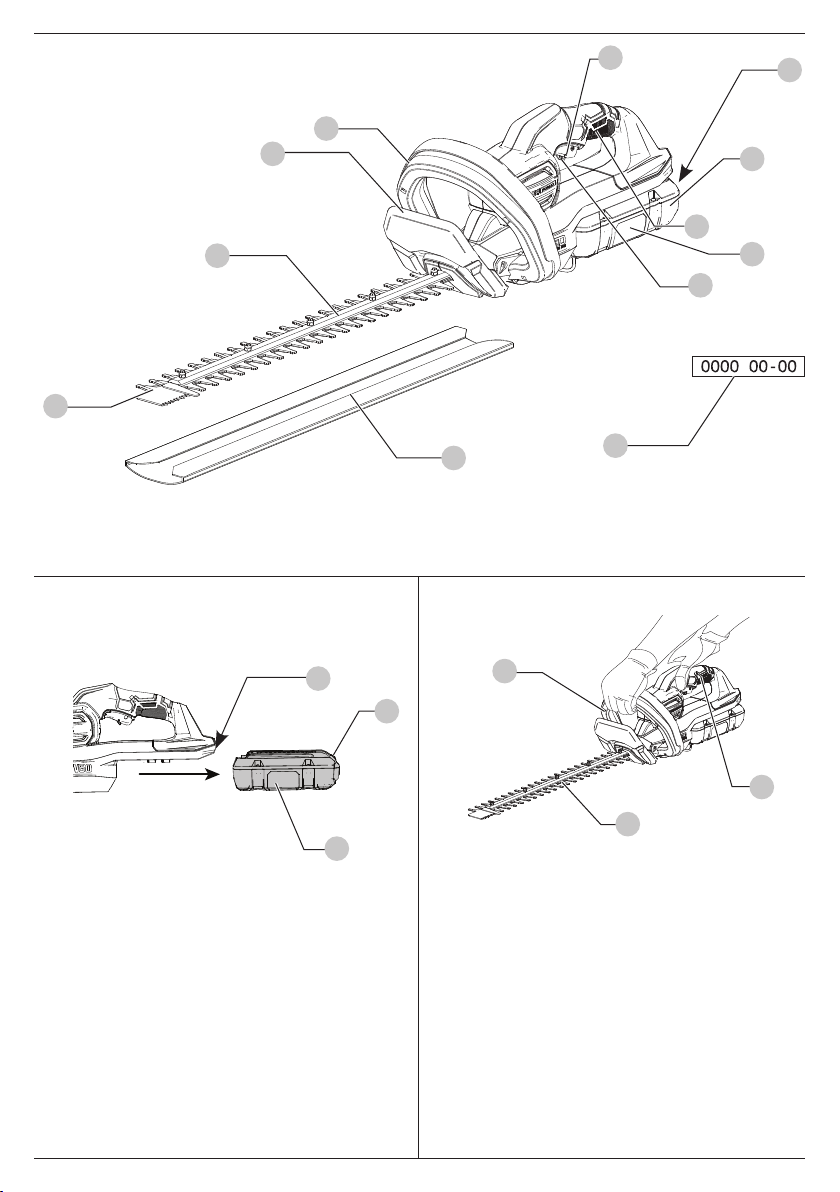 0000 00-00